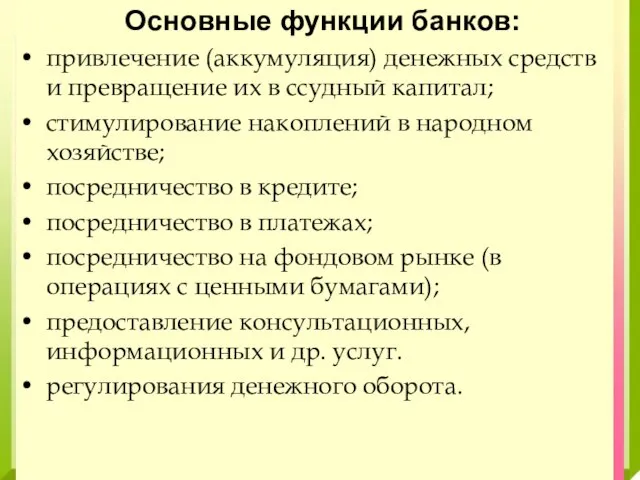 Основные функции банков:

• привлечение (аккумуляция) денежных средств и превращение их в ссудный капитал;
• стимулирование накоплений в народном хозяйстве;
• посредничество в кредите;
• посредничество в платежах;
• посредничество на фондовом рынке (в операциях с ценными бумагами);
• предоставление консультационных, информационных и др. услуг.
• регулирования денежного оборота.